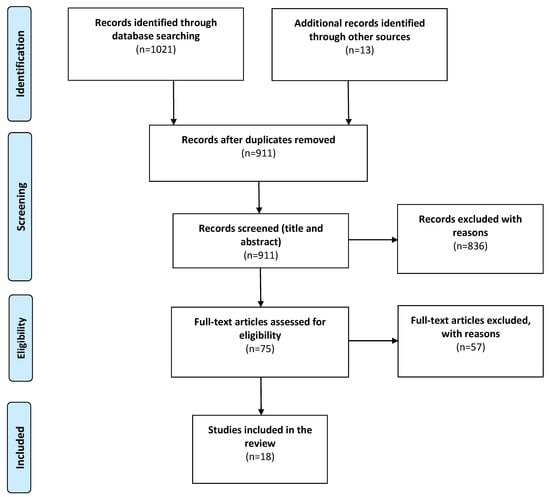 Identification

Records identified through database searching
(n=1021)

Additional records identified through other sources
(n=13)

Screening

Records after duplicates removed
(n=911)

Records screened (title and abstract)
(n=911)

Records excluded with reasons
(n=836)

Eligibility

Full-text articles assessed for eligibility
(n=75)

Full-text articles excluded, with reasons
(n=57)

Included

Studies included in the review
(n=18)